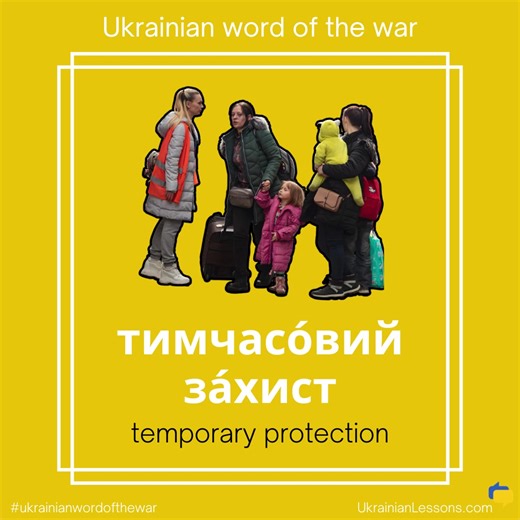 Ukrainian word of the war

тимчасо́вий за́хист

temporary protection

#ukrainianwordofthewar

UkrainianLessons.com